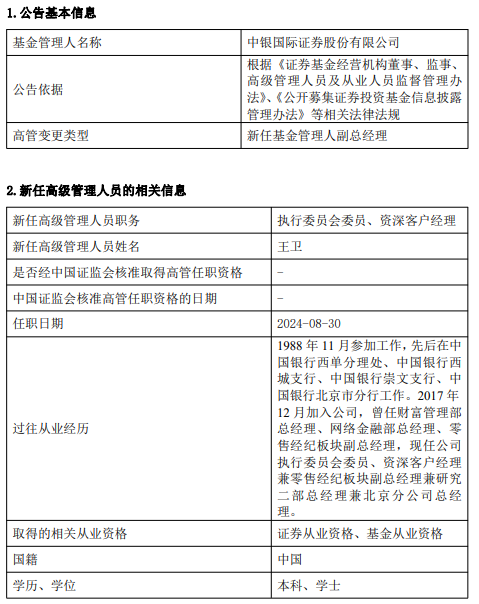 1. 公告基本信息

| 基金管理人名称 | 中银国际证券股份有限公司 |
|---|---|
| 公告依据 | 根据《证券基金经营机构董事、监事、高级管理人员及从业人员监督管理办法》、《公开募集证券投资基金信息披露管理办法》等相关法律法规 |
| 高管变更类型 | 新任基金管理人副总经理 |

2. 新任高级管理人员的相关信息

| 新任高级管理人员职务 | 执行委员会委员、资深客户经理 |
|---|---|
| 新任高级管理人员姓名 | 王卫 |
| 是否经中国证监会核准取得高管任职资格 | - |
| 中国证监会核准高管任职资格的日期 | - |
| 任职日期 | 2024-08-30 |
| 过往从业经历 | 1988 年 11 月参加工作，先后在中国银行西单分理处、中国银行西城支行、中国银行崇文支行、中国银行北京市分行工作。2017 年 12 月加入公司，曾任财富管理部总经理、网络金融部总经理、零售经纪板块副总经理，现任公司执行委员会委员、资深客户经理兼零售经纪板块副总经理兼研究二部总经理兼北京分公司总经理。 |
| 取得的相关从业资格 | 证券从业资格、基金从业资格 |
| 国籍 | 中国 |
| 学历、学位 | 本科、学士 |